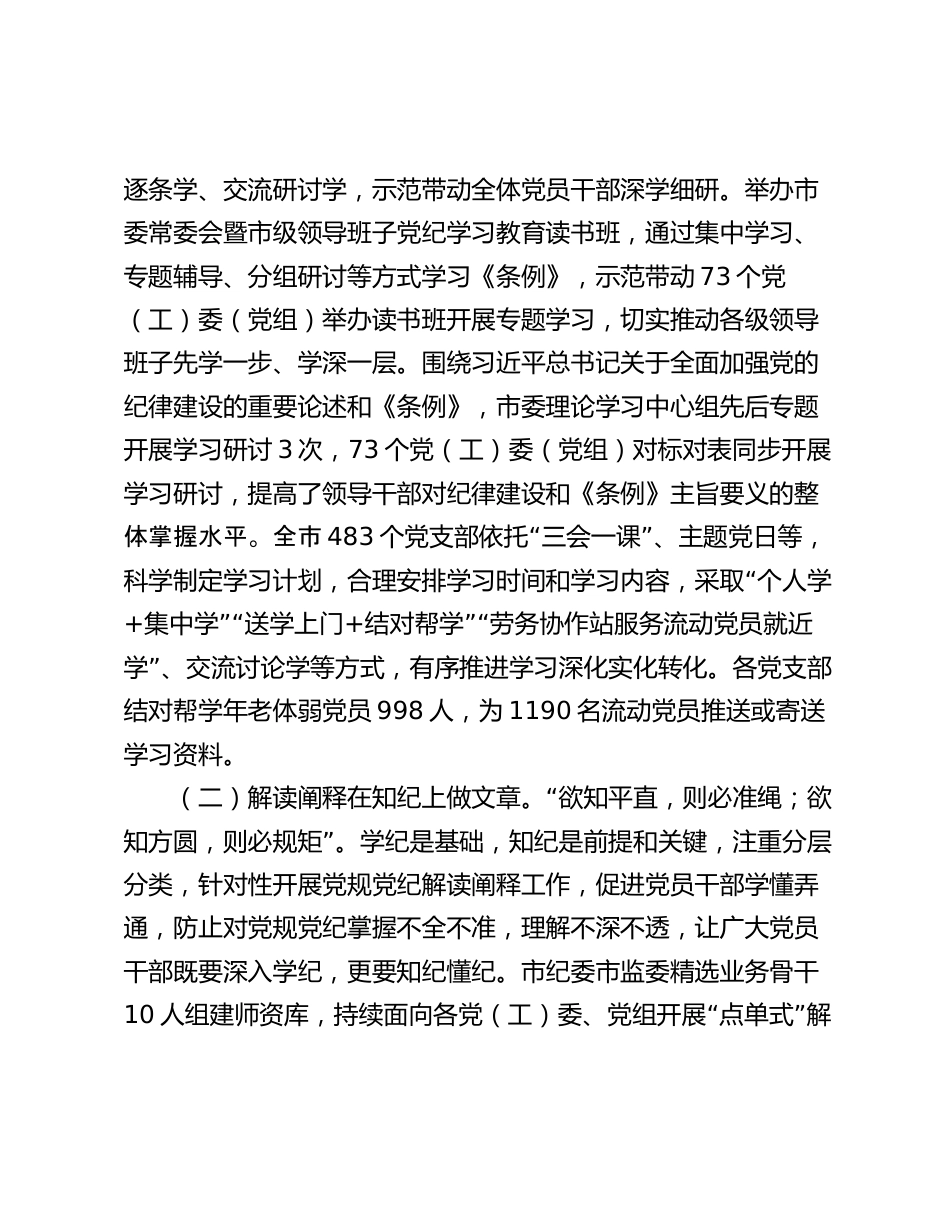 逐条学、交流研讨学，示范带动全体党员干部深学细研。举办市委常委会暨市级领导班子党纪学习教育读书班，通过集中学习、专题辅导、分组研讨等方式学习《条例》，示范带动73个党（工）委（党组）举办读书班开展专题学习，切实推动各级领导班子先学一步、学深一层。围绕习近平总书记关于全面加强党的纪律建设的重要论述和《条例》，市委理论学习中心组先后专题开展学习研讨3次，73个党（工）委（党组）对标对表同步开展学习研讨，提高了领导干部对纪律建设和《条例》主旨要义的整体掌握水平。全市483个党支部依托“三会一课”、主题党日等，科学制定学习计划，合理安排学习时间和学习内容，采取“个人学+集中学”“送学上门+结对帮学”“劳务协作站服务流动党员就近学”、交流讨论学等方式，有序推进学习深化实化转化。各党支部结对帮学年老体弱党员998人，为1190名流动党员推送或寄送学习资料。

（二）解读阐释在知纪上做文章。“欲知平直，则必准绳；欲知方圆，则必规矩”。学纪是基础，知纪是前提和关键，注重分层分类，针对性开展党规党纪解读阐释工作，促进党员干部学懂弄通，防止对党规党纪掌握不全不准，理解不深不透，让广大党员干部既要深入学纪，更要知纪懂纪。市纪委市监委精选业务骨干10人组建师资库，持续面向各党（工）委、党组开展“点单式”解